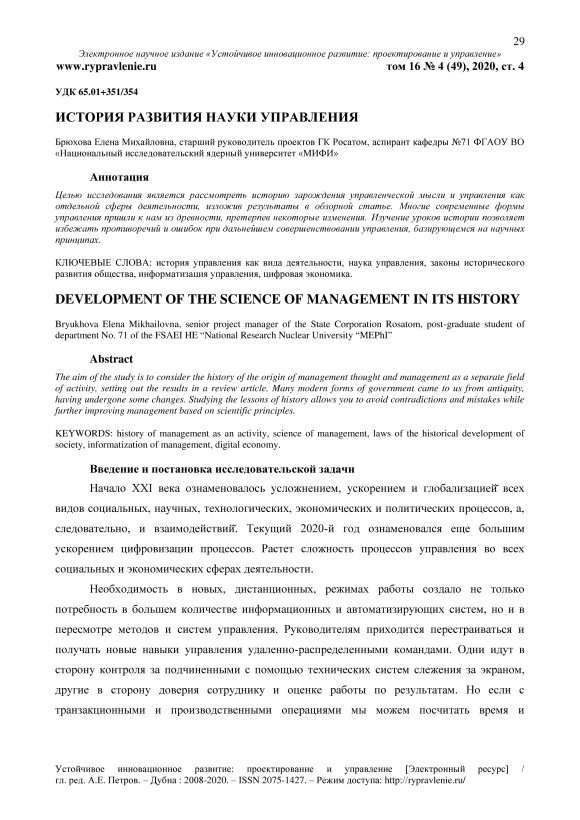 29

Электронное научное издание «Устойчивое инновационное развитие: проектирование и управление»
www.rypravlenie.ru том 16 № 4 (49), 2020, ст. 4

УДК 65.01+351/354

ИСТОРИЯ РАЗВИТИЯ НАУКИ УПРАВЛЕНИЯ

Брюхова Елена Михайловна, старший руководитель проектов ГК Росатом, аспирант кафедры №71 ФГАОУ ВО «Национальный исследовательский ядерный университет «МИФИ»

Аннотация

Целью исследования является рассмотреть историю зарождения управленческой мысли и управления как отдельной сферы деятельности, изложив результаты в обзорной статье. Многие современные формы управления пришли к нам из древности, претерпев некоторые изменения. Изучение уроков истории позволяет избежать противоречий и ошибок при дальнейшем совершенствовании управления, базирующемся на научных принципах.

КЛЮЧЕВЫЕ СЛОВА: история управления как вида деятельности, наука управления, законы исторического развития общества, информатизация управления, цифровая экономика.

DEVELOPMENT OF THE SCIENCE OF MANAGEMENT IN ITS HISTORY

Bryukhova Elena Mikhailovna, senior project manager of the State Corporation Rosatom, post-graduate student of department No. 71 of the FSAEI HE "National Research Nuclear University "MEPhI"

Abstract

The aim of the study is to consider the history of the origin of management thought and management as a separate field of activity, setting out the results in a review article. Many modern forms of government came to us from antiquity, having undergone some changes. Studying the lessons of history allows you to avoid contradictions and mistakes while further improving management based on scientific principles.

KEYWORDS: history of management as an activity, science of management, laws of the historical development of society, informatization of management, digital economy.

Введение и постановка исследовательской задачи

Начало XXI века ознаменовалось усложнением, ускорением и глобализацией всех видов социальных, научных, технологических, экономических и политических процессов, а, следовательно, и взаимодействий. Текущий 2020-й год ознаменовался еще большим ускорением цифровизации процессов. Растет сложность процессов управления во всех социальных и экономических сферах деятельности.

Необходимость в новых, дистанционных, режимах работы создало не только потребность в большем количестве информационных и автоматизирующих систем, но и в пересмотре методов и систем управления. Руководителям приходится перестраиваться и получать новые навыки управления удаленно-распределенными командами. Одни идут в сторону контроля за подчиненными с помощью технических систем слежения за экраном, другие в сторону доверия сотруднику и оценке работы по результатам. Но если с транзакционными и производственными операциями мы можем посчитать время и

Устойчивое инновационное развитие: проектирование и управление [Электронный ресурс] / гл. ред. А.Е. Петров. – Дубна : 2008-2020. – ISSN 2075-1427. – Режим доступа: http://rypravlenie.ru/